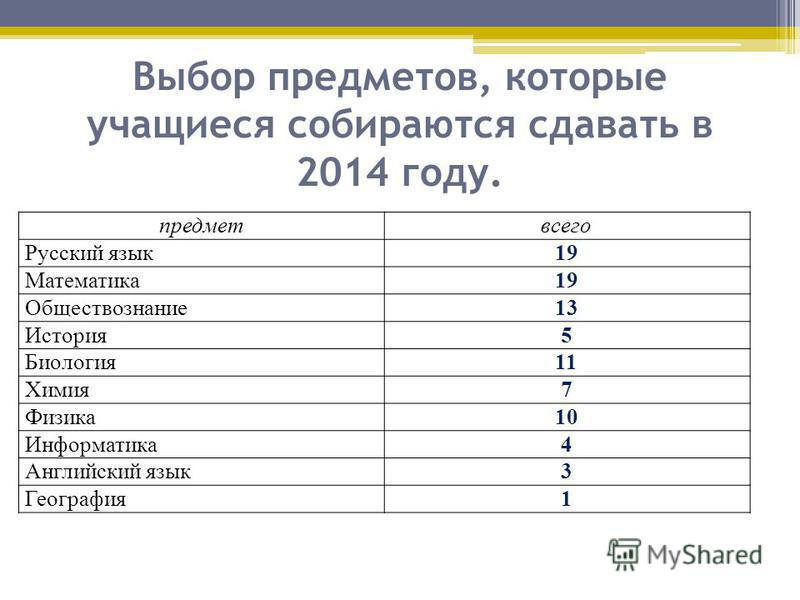 Выбор предметов, которые учащиеся собираются сдавать в 2014 году.

| предмет | всего |
|---|---|
| Русский язык | 19 |
| Математика | 19 |
| Обществознание | 13 |
| История | 5 |
| Биология | 11 |
| Химия | 7 |
| Физика | 10 |
| Информатика | 4 |
| Английский язык | 3 |
| География | 1 |

MyShared